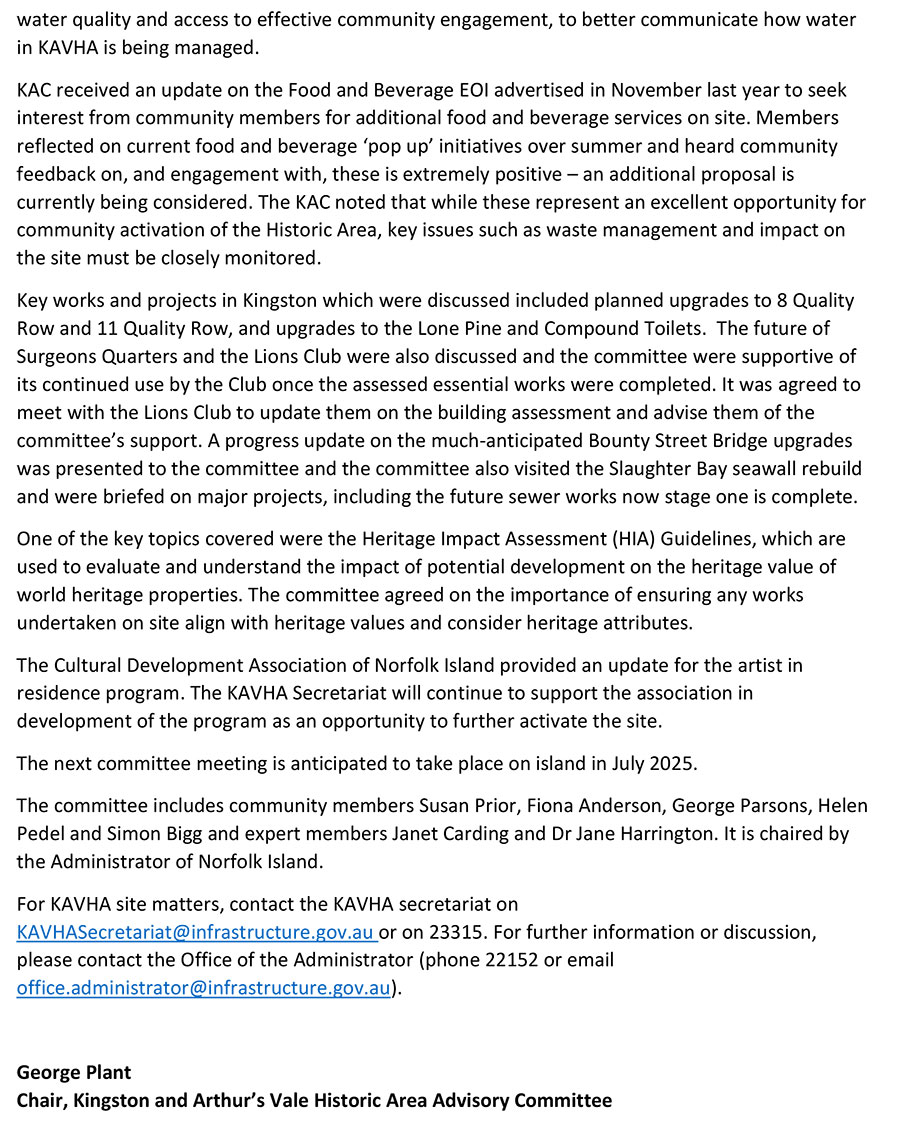 water quality and access to effective community engagement, to better communicate how water in KAVHA is being managed.

KAC received an update on the Food and Beverage EOI advertised in November last year to seek interest from community members for additional food and beverage services on site. Members reflected on current food and beverage ‘pop up’ initiatives over summer and heard community feedback on, and engagement with, these is extremely positive – an additional proposal is currently being considered. The KAC noted that while these represent an excellent opportunity for community activation of the Historic Area, key issues such as waste management and impact on the site must be closely monitored.

Key works and projects in Kingston which were discussed included planned upgrades to 8 Quality Row and 11 Quality Row, and upgrades to the Lone Pine and Compound Toilets. The future of Surgeons Quarters and the Lions Club were also discussed and the committee were supportive of its continued use by the Club once the assessed essential works were completed. It was agreed to meet with the Lions Club to update them on the building assessment and advise them of the committee’s support. A progress update on the much-anticipated Bounty Street Bridge upgrades was presented to the committee and the committee also visited the Slaughter Bay seawall rebuild and were briefed on major projects, including the future sewer works now stage one is complete.

One of the key topics covered were the Heritage Impact Assessment (HIA) Guidelines, which are used to evaluate and understand the impact of potential development on the heritage value of world heritage properties. The committee agreed on the importance of ensuring any works undertaken on site align with heritage values and consider heritage attributes.

The Cultural Development Association of Norfolk Island provided an update for the artist in residence program. The KAVHA Secretariat will continue to support the association in development of the program as an opportunity to further activate the site.

The next committee meeting is anticipated to take place on island in July 2025.

The committee includes community members Susan Prior, Fiona Anderson, George Parsons, Helen Pedel and Simon Bigg and expert members Janet Carding and Dr Jane Harrington. It is chaired by the Administrator of Norfolk Island.

For KAVHA site matters, contact the KAVHA secretariat on KAVHASecretariat@infrastructure.gov.au or on 23315. For further information or discussion, please contact the Office of the Administrator (phone 22152 or email office.administrator@infrastructure.gov.au).

George Plant
Chair, Kingston and Arthur’s Vale Historic Area Advisory Committee